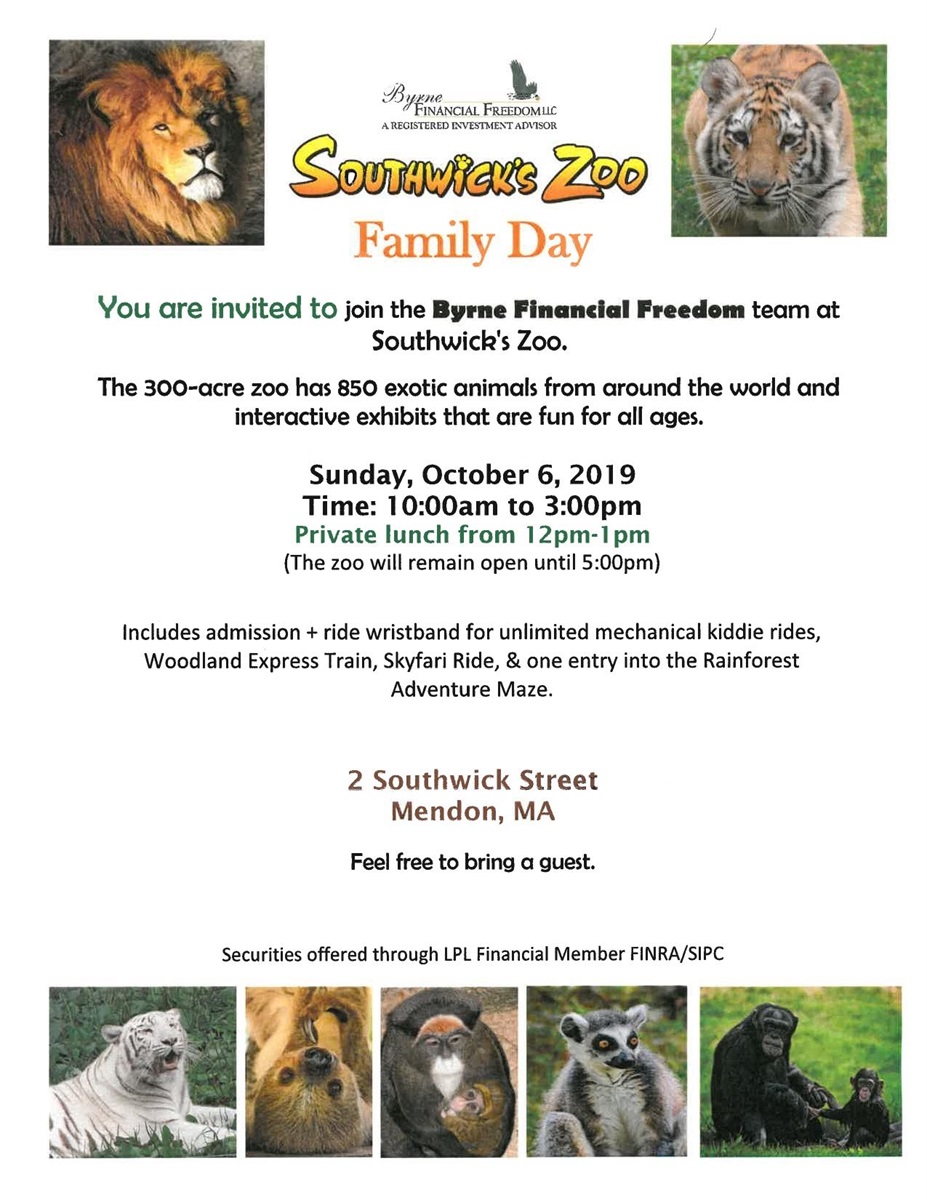 Byrne
FINANCIAL FREEDOM LLC
A REGISTERED INVESTMENT ADVISOR

SOUTHWICK'S ZOO

Family Day

You are invited to join the Byrne Financial Freedom team at Southwick's Zoo.

The 300-acre zoo has 850 exotic animals from around the world and interactive exhibits that are fun for all ages.

Sunday, October 6, 2019
Time: 10:00am to 3:00pm
Private lunch from 12pm-1pm
(The zoo will remain open until 5:00pm)

Includes admission + ride wristband for unlimited mechanical kiddie rides, Woodland Express Train, Skyfari Ride, & one entry into the Rainforest Adventure Maze.

2 Southwick Street
Mendon, MA

Feel free to bring a guest.

Securities offered through LPL Financial Member FINRA/SIPC